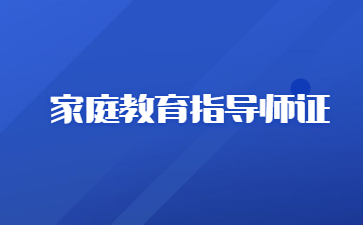 家庭教育指导师证